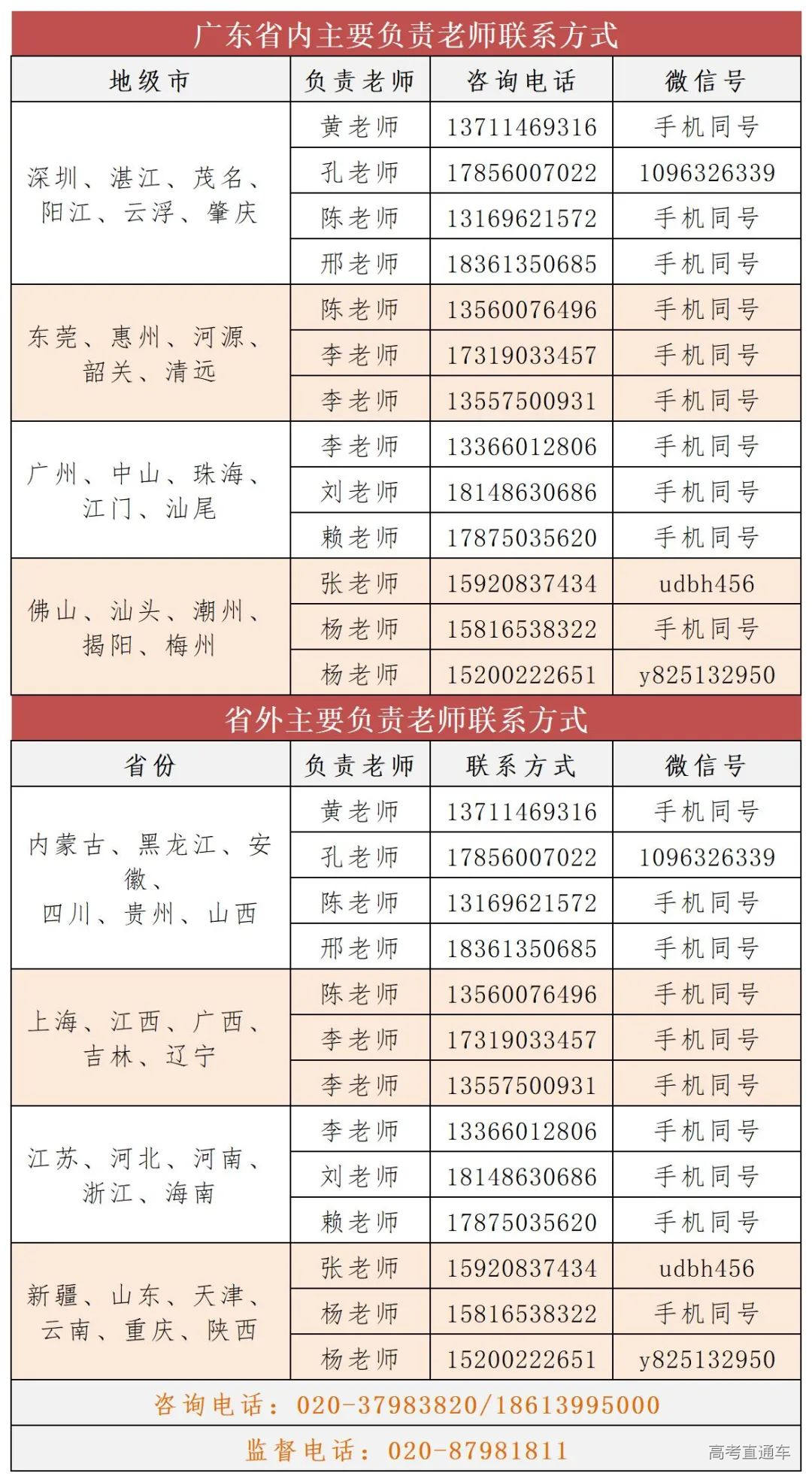 广东省内主要负责老师联系方式

| 地级市 | 负责老师 | 咨询电话 | 微信号 |
|---|---|---|---|
| 深圳、湛江、茂名、阳江、云浮、肇庆 | 黄老师 | 13711469316 | 手机同号 |
| | 孔老师 | 17856007022 | 1096326339 |
| | 陈老师 | 13169621572 | 手机同号 |
| | 邢老师 | 18361350685 | 手机同号 |
| 东莞、惠州、河源、韶关、清远 | 陈老师 | 13560076496 | 手机同号 |
| | 李老师 | 17319033457 | 手机同号 |
| | 李老师 | 13557500931 | 手机同号 |
| 广州、中山、珠海、江门、汕尾 | 李老师 | 13366012806 | 手机同号 |
| | 刘老师 | 18148630686 | 手机同号 |
| | 赖老师 | 17875035620 | 手机同号 |
| 佛山、汕头、潮州、揭阳、梅州 | 张老师 | 15920837434 | udbh456 |
| | 杨老师 | 15816538322 | 手机同号 |
| | 杨老师 | 15200222651 | y825132950 |

省外主要负责老师联系方式

| 省份 | 负责老师 | 联系方式 | 微信号 |
|---|---|---|---|
| 内蒙古、黑龙江、安徽、四川、贵州、山西 | 黄老师 | 13711469316 | 手机同号 |
| | 孔老师 | 17856007022 | 1096326339 |
| | 陈老师 | 13169621572 | 手机同号 |
| | 邢老师 | 18361350685 | 手机同号 |
| 上海、江西、广西、吉林、辽宁 | 陈老师 | 13560076496 | 手机同号 |
| | 李老师 | 17319033457 | 手机同号 |
| | 李老师 | 13557500931 | 手机同号 |
| 江苏、河北、河南、浙江、海南 | 李老师 | 13366012806 | 手机同号 |
| | 刘老师 | 18148630686 | 手机同号 |
| | 赖老师 | 17875035620 | 手机同号 |
| 新疆、山东、天津、云南、重庆、陕西 | 张老师 | 15920837434 | udbh456 |
| | 杨老师 | 15816538322 | 手机同号 |
| | 杨老师 | 15200222651 | y825132950 |

咨询电话：020-37983820/18613995000

监督电话：020-87981811

高考直通车